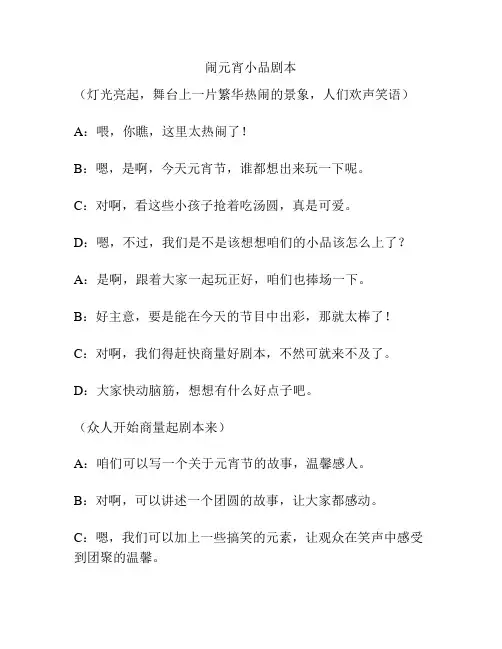 闹元宵小品剧本

（灯光亮起，舞台上一片繁华热闹的景象，人们欢声笑语）

A：喂，你瞧，这里太热闹了！

B：嗯，是啊，今天元宵节，谁都想出来玩一下呢。

C：对啊，看这些小孩子抢着吃汤圆，真是可爱。

D：嗯，不过，我们是不是该想想咱们的小品该怎么上了？

A：是啊，跟着大家一起玩正好，咱们也捧场一下。

B：好主意，要是能在今天的节目中出彩，那就太棒了！

C：对啊，我们得赶快商量好剧本，不然可就来不及了。

D：大家快动脑筋，想想有什么好点子吧。

（众人开始商量起剧本来）

A：咱们可以写一个关于元宵节的故事，温馨感人。

B：对啊，可以讲述一个团圆的故事，让大家都感动。

C：嗯，我们可以加上一些搞笑的元素，让观众在笑声中感受到团聚的温馨。